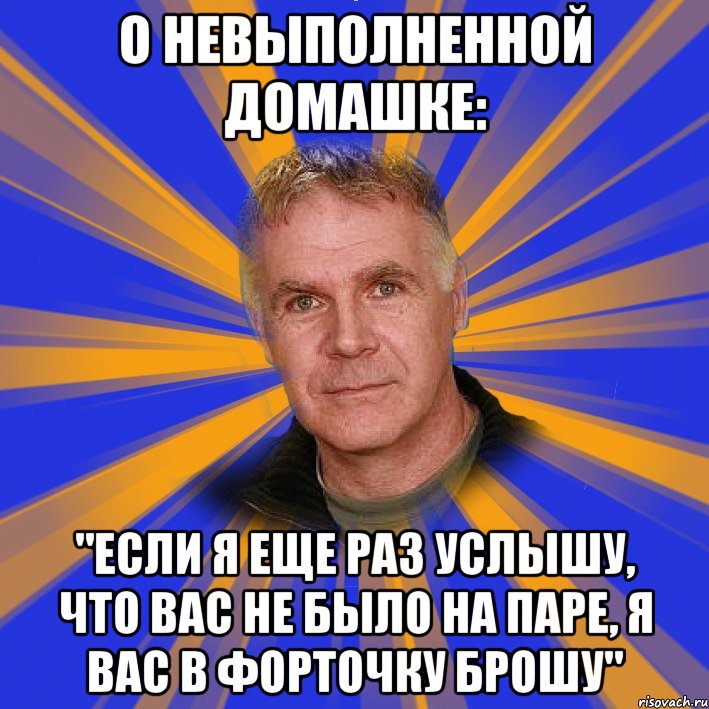 О НЕВЫПОЛНЕННОЙ ДОМАШКЕ:

"ЕСЛИ Я ЕЩЕ РАЗ УСЛЫШУ, ЧТО ВАС НЕ БЫЛО НА ПАРЕ, Я ВАС В ФОРТОЧКУ БРОШУ"

risovach.ru